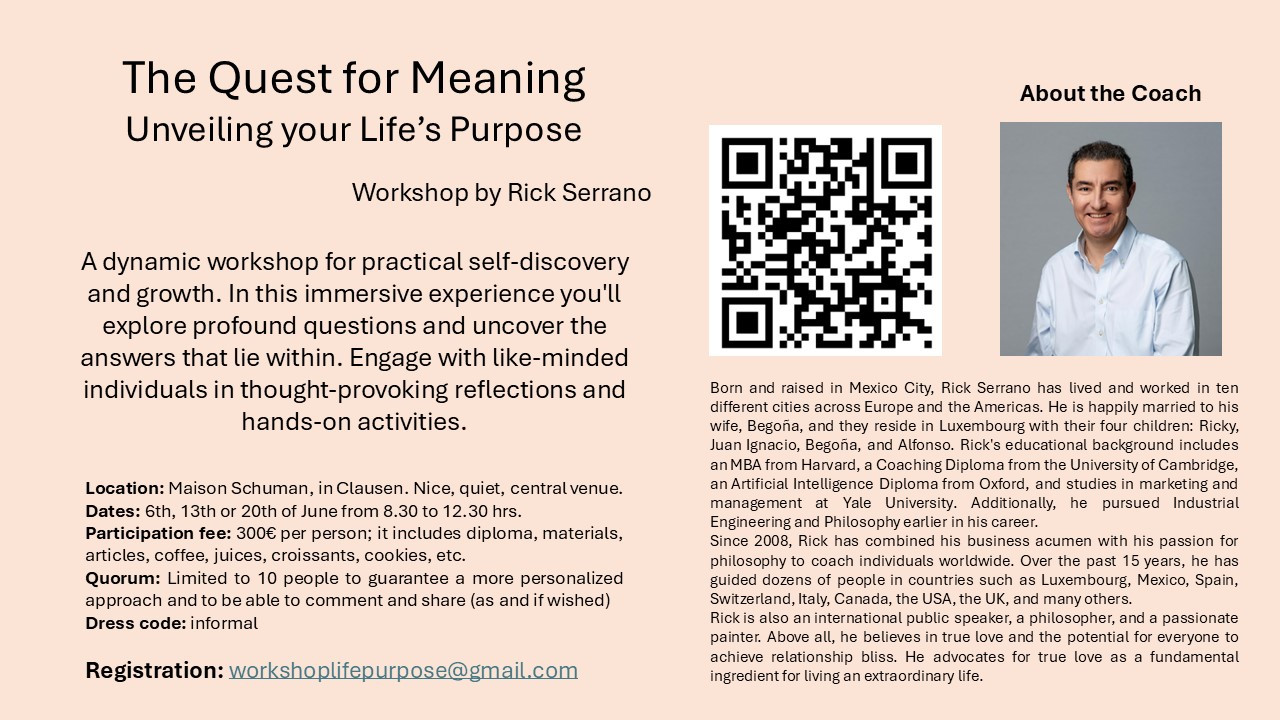 The Quest for Meaning
Unveiling your Life's Purpose

Workshop by Rick Serrano

A dynamic workshop for practical self-discovery and growth. In this immersive experience you'll explore profound questions and uncover the answers that lie within. Engage with like-minded individuals in thought-provoking reflections and hands-on activities.

Location: Maison Schuman, in Clausen. Nice, quiet, central venue.
Dates: 6th, 13th or 20th of June from 8.30 to 12.30 hrs.
Participation fee: 300€ per person; it includes diploma, materials, articles, coffee, juices, croissants, cookies, etc.
Quorum: Limited to 10 people to guarantee a more personalized approach and to be able to comment and share (as and if wished)
Dress code: informal

Registration: workshoplifepurpose@gmail.com

About the Coach

Born and raised in Mexico City, Rick Serrano has lived and worked in ten different cities across Europe and the Americas. He is happily married to his wife, Begoña, and they reside in Luxembourg with their four children: Ricky, Juan Ignacio, Begoña, and Alfonso. Rick's educational background includes an MBA from Harvard, a Coaching Diploma from the University of Cambridge, an Artificial Intelligence Diploma from Oxford, and studies in marketing and management at Yale University. Additionally, he pursued Industrial Engineering and Philosophy earlier in his career.

Since 2008, Rick has combined his business acumen with his passion for philosophy to coach individuals worldwide. Over the past 15 years, he has guided dozens of people in countries such as Luxembourg, Mexico, Spain, Switzerland, Italy, Canada, the USA, the UK, and many others.

Rick is also an international public speaker, a philosopher, and a passionate painter. Above all, he believes in true love and the potential for everyone to achieve relationship bliss. He advocates for true love as a fundamental ingredient for living an extraordinary life.